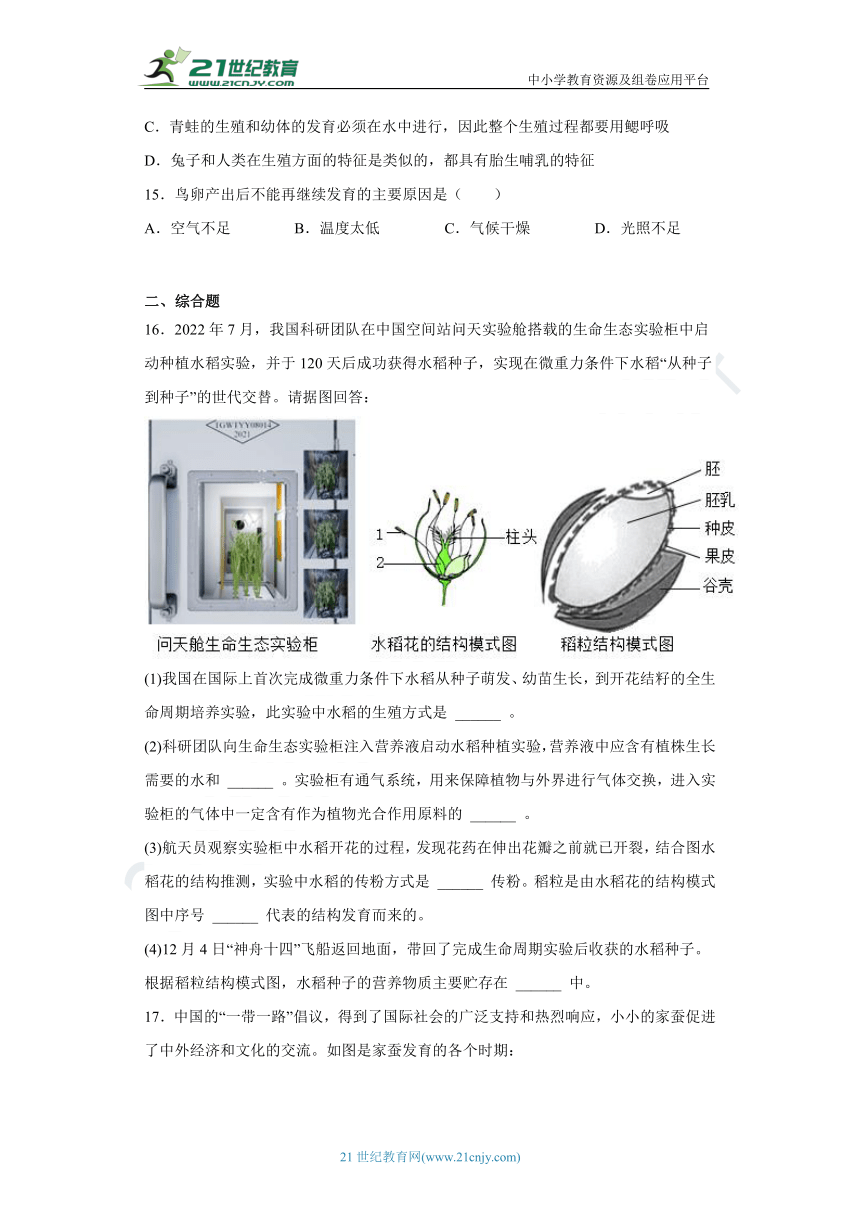 21世纪教育
www.21cnjy.com
中小学教育资源及组卷应用平台

C．青蛙的生殖和幼体的发育必须在水中进行，因此整个生殖过程都要用鳃呼吸

D．兔子和人类在生殖方面的特征是类似的，都具有胎生哺乳的特征

15．鸟卵产出后不能再继续发育的主要原因是（　　）

A．空气不足　　B．温度太低　　C．气候干燥　　D．光照不足

二、综合题

16．2022 年 7 月，我国科研团队在中国空间站问天实验舱搭载的生命生态实验柜中启动种植水稻实验，并于 120 天后成功获得水稻种子，实现在微重力条件下水稻“从种子到种子”的世代交替。请据图回答：

1GWTYY08014
2021

1
2
柱头
胚
胚乳
种皮
果皮
谷壳

问天舱生命生态实验柜　水稻花的结构模式图　稻粒结构模式图

(1)我国在国际上首次完成微重力条件下水稻从种子萌发、幼苗生长，到开花结籽的全生命周期培养实验，此实验中水稻的生殖方式是 ______ 。

(2)科研团队向生命生态实验柜注入营养液启动水稻种植实验，营养液中应含有植株生长需要的水和 ______ 。实验柜有通气系统，用来保障植物与外界进行气体交换，进入实验柜的气体中一定含有作为植物光合作用原料的 ______ 。

(3)航天员观察实验柜中水稻开花的过程，发现花药在伸出花瓣之前就已开裂，结合图水稻花的结构推测，实验中水稻的传粉方式是 ______ 传粉。稻粒是由水稻花的结构模式图中序号 ______ 代表的结构发育而来的。

(4)12 月 4 日“神舟十四”飞船返回地面，带回了完成生命周期实验后收获的水稻种子。根据稻粒结构模式图，水稻种子的营养物质主要贮存在 ______ 中。

17．中国的“一带一路”倡议，得到了国际社会的广泛支持和热烈响应，小小的家蚕促进了中外经济和文化的交流。如图是家蚕发育的各个时期：

21 世纪教育网(www.21cnjy.com)